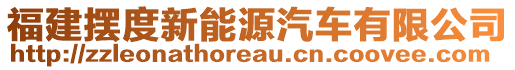 福建摆度新能源汽车有限公司
http://zzleonathoreau.cn.coovee.com